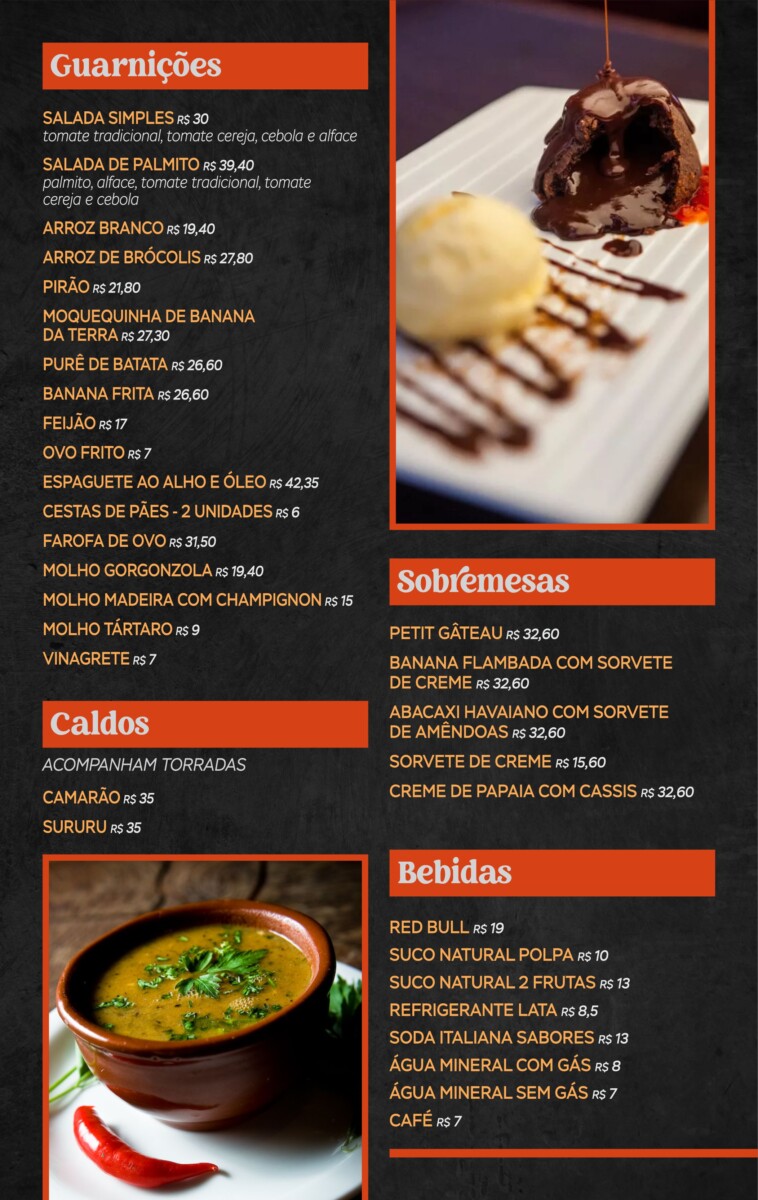 Guarnições

SALADA SIMPLES R$ 30
tomate tradicional, tomate cereja, cebola e alface

SALADA DE PALMITO R$ 39,40
palmito, alface, tomate tradicional, tomate cereja e cebola

ARROZ BRANCO R$ 19,40

ARROZ DE BRÓCOLIS R$ 27,80

PIRÃO R$ 21,80

MOQUEQUINHA DE BANANA DA TERRA R$ 27,30

PURÊ DE BATATA R$ 26,60

BANANA FRITA R$ 26,60

FEIJÃO R$ 17

OVO FRITO R$ 7

ESPAGUETE AO ALHO E ÓLEO R$ 42,35

CESTAS DE PÃES - 2 UNIDADES R$ 6

FAROFA DE OVO R$ 31,50

MOLHO GORGONZOLA R$ 19,40

MOLHO MADEIRA COM CHAMPIGNON R$ 15

MOLHO TÁRTARO R$ 9

VINAGRETE R$ 7

Caldos

ACOMPANHAM TORRADAS

CAMARÃO R$ 35

SURURU R$ 35

Sobremesas

PETIT GÂTEAU R$ 32,60

BANANA FLAMBADA COM SORVETE DE CREME R$ 32,60

ABACAXI HAVAIANO COM SORVETE DE AMÊNDOAS R$ 32,60

SORVETE DE CREME R$ 15,60

CREME DE PAPAIA COM CASSIS R$ 32,60

Bebidas

RED BULL R$ 19

SUCO NATURAL POLPA R$ 10

SUCO NATURAL 2 FRUTAS R$ 13

REFRIGERANTE LATA R$ 8,5

SODA ITALIANA SABORES R$ 13

ÁGUA MINERAL COM GÁS R$ 8

ÁGUA MINERAL SEM GÁS R$ 7

CAFÉ R$ 7